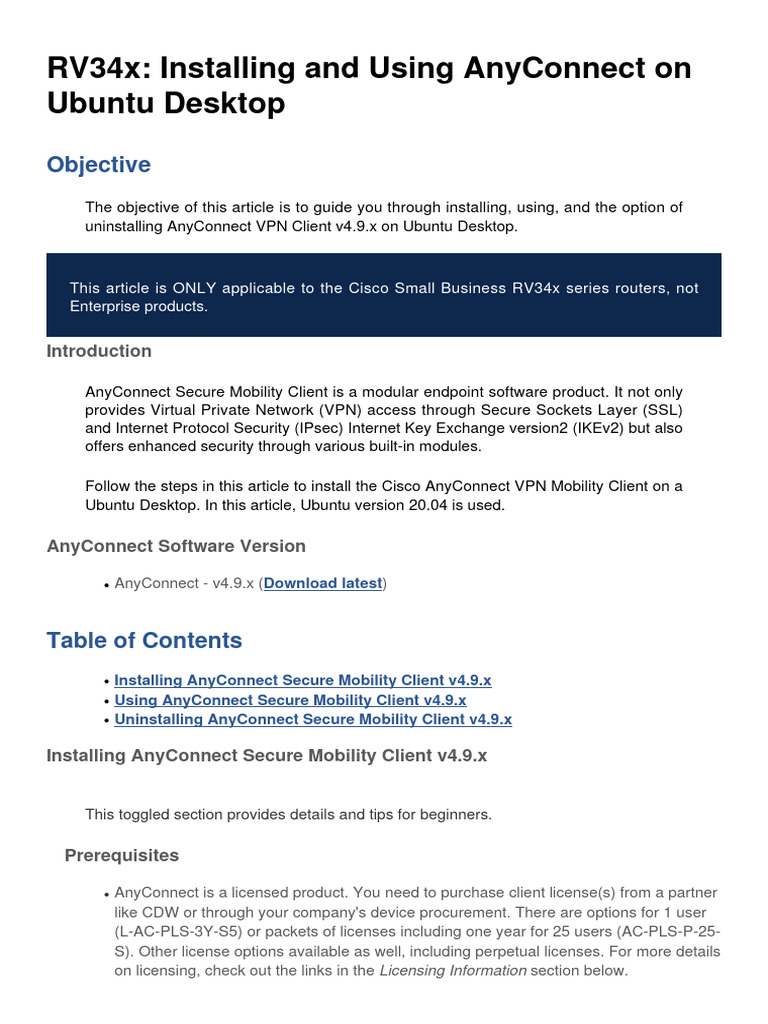 RV34x: Installing and Using AnyConnect on Ubuntu Desktop

Objective

The objective of this article is to guide you through installing, using, and the option of uninstalling AnyConnect VPN Client v4.9.x on Ubuntu Desktop.

This article is ONLY applicable to the Cisco Small Business RV34x series routers, not Enterprise products.

Introduction

AnyConnect Secure Mobility Client is a modular endpoint software product. It not only provides Virtual Private Network (VPN) access through Secure Sockets Layer (SSL) and Internet Protocol Security (IPsec) Internet Key Exchange version2 (IKEv2) but also offers enhanced security through various built-in modules.

Follow the steps in this article to install the Cisco AnyConnect VPN Mobility Client on a Ubuntu Desktop. In this article, Ubuntu version 20.04 is used.

AnyConnect Software Version

• AnyConnect - v4.9.x (Download latest)

Table of Contents

• Installing AnyConnect Secure Mobility Client v4.9.x
• Using AnyConnect Secure Mobility Client v4.9.x
• Uninstalling AnyConnect Secure Mobility Client v4.9.x

Installing AnyConnect Secure Mobility Client v4.9.x

This toggled section provides details and tips for beginners.

Prerequisites

• AnyConnect is a licensed product. You need to purchase client license(s) from a partner like CDW or through your company's device procurement. There are options for 1 user (L-AC-PLS-3Y-S5) or packets of licenses including one year for 25 users (AC-PLS-P-25-S). Other license options available as well, including perpetual licenses. For more details on licensing, check out the links in the Licensing Information section below.